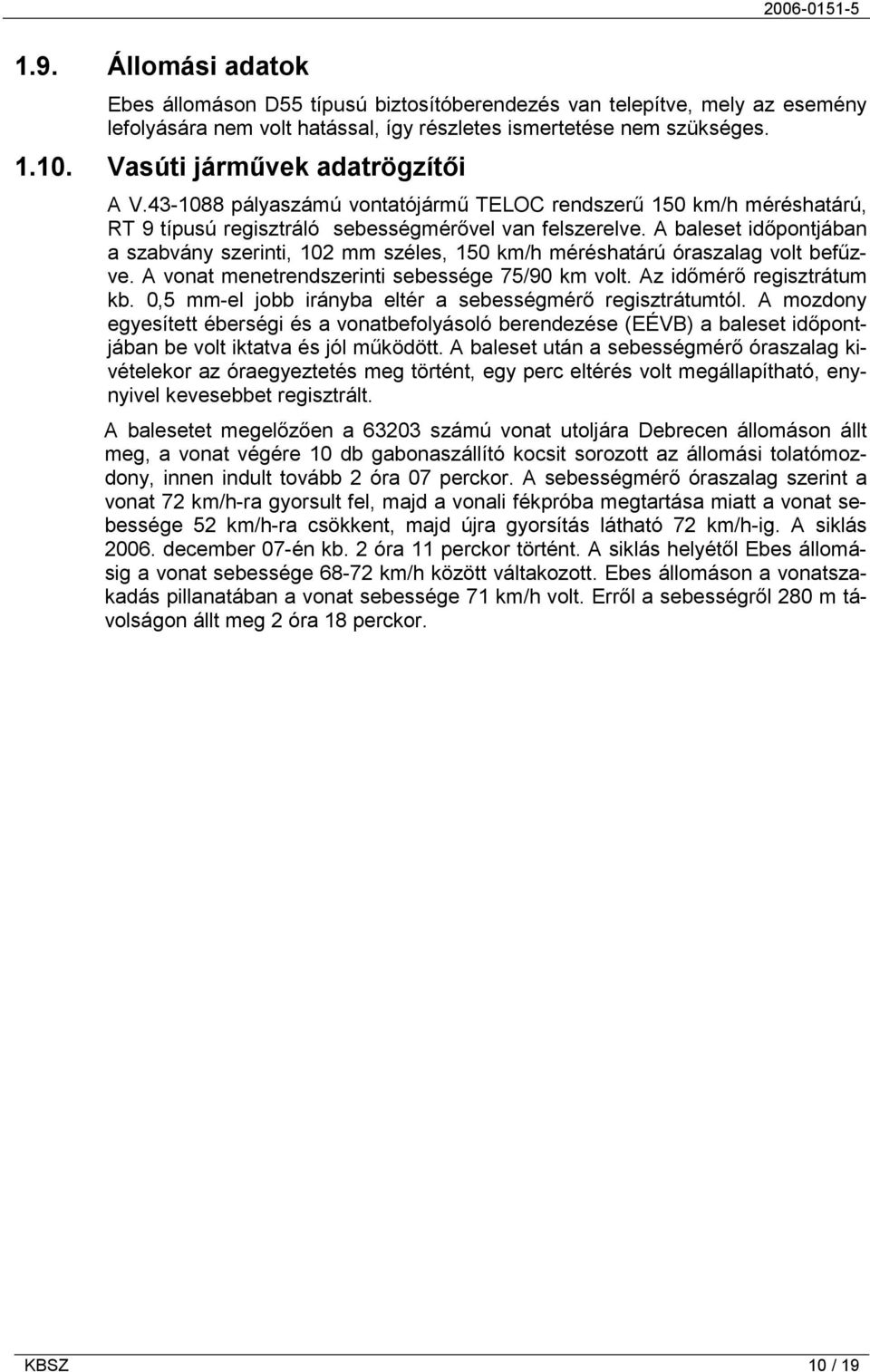 2006-0151-5

1.9. Állomási adatok

Ebes állomáson D55 típusú biztosítóberendezés van telepítve, mely az esemény lefolyására nem volt hatással, így részletes ismertetése nem szükséges.

1.10. Vasúti járművek adatrögzítői

A V.43-1088 pályaszámú vontatójármű TELOC rendszerű 150 km/h méréshatárú, RT 9 típusú regisztráló sebességmérővel van felszerelve. A baleset időpontjában a szabvány szerinti, 102 mm széles, 150 km/h méréshatárú óraszalag volt befűzve. A vonat menetrendszerinti sebessége 75/90 km volt. Az időmérő regisztrátum kb. 0,5 mm-el jobb irányba eltér a sebességmérő regisztrátumtól. A mozdony egyesített éberségi és a vonatbefolyásoló berendezése (EÉVB) a baleset időpontjában be volt iktatva és jól működött. A baleset után a sebességmérő óraszalag kivételekor az óraegyeztetés meg történt, egy perc eltérés volt megállapítható, ennyivel kevesebbet regisztrált.

A balesetet megelőzően a 63203 számú vonat utoljára Debrecen állomáson állt meg, a vonat végére 10 db gabonaszállító kocsit sorozott az állomási tolatómozdony, innen indult tovább 2 óra 07 perckor. A sebességmérő óraszalag szerint a vonat 72 km/h-ra gyorsult fel, majd a vonali fékpróba megtartása miatt a vonat sebessége 52 km/h-ra csökkent, majd újra gyorsítás látható 72 km/h-ig. A siklás 2006. december 07-én kb. 2 óra 11 perckor történt. A siklás helyétől Ebes állomásig a vonat sebessége 68-72 km/h között váltakozott. Ebes állomáson a vonatszakadás pillanatában a vonat sebessége 71 km/h volt. Erről a sebességről 280 m távolságon állt meg 2 óra 18 perckor.

KBSZ 10 / 19